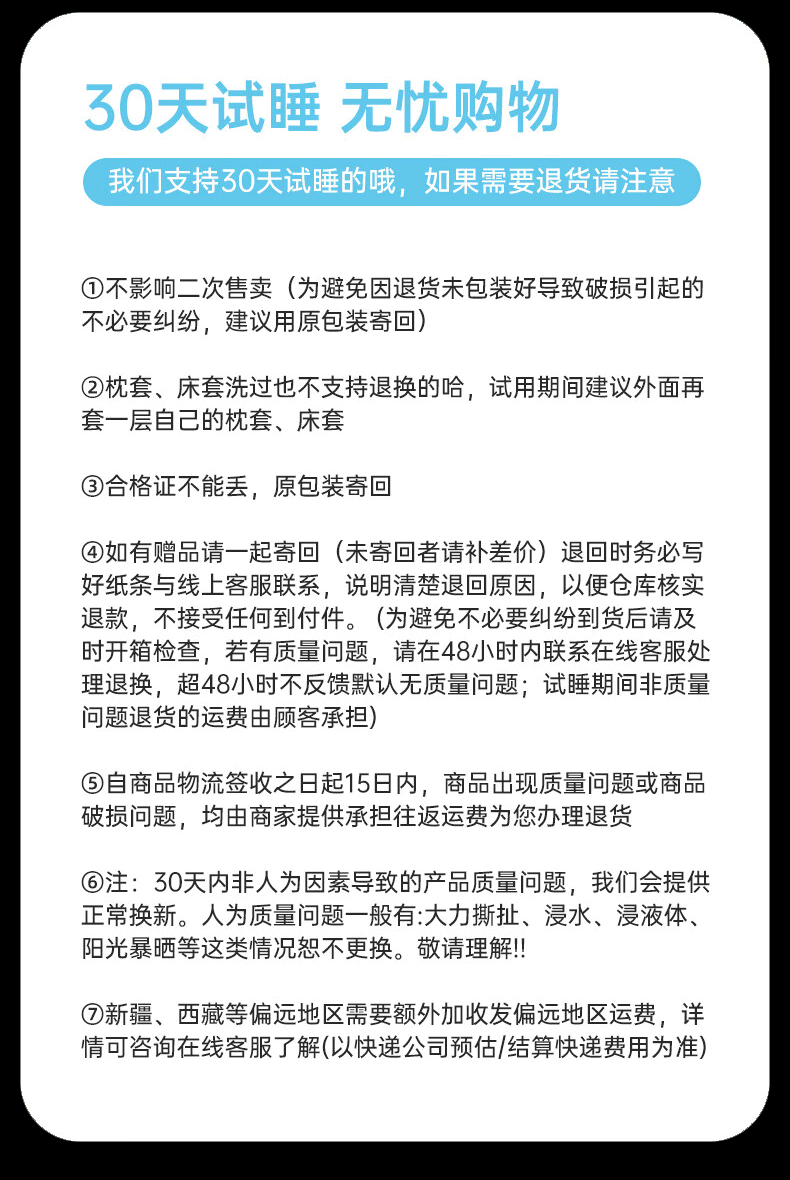 30天试睡 无忧购物

我们支持30天试睡的哦，如果需要退货请注意

①不影响二次售卖（为避免因退货未包装好导致破损引起的不必要纠纷，建议用原包装寄回）

②枕套、床套洗过也不支持退换的哈，试用期间建议外面再套一层自己的枕套、床套

③合格证不能丢，原包装寄回

④如有赠品请一起寄回（未寄回者请补差价）退回时务必写好纸条与线上客服联系，说明清楚退回原因，以便仓库核实退款，不接受任何到付件。(为避免不必要纠纷到货后请及时开箱检查，若有质量问题，请在48小时内联系在线客服处理退换，超48小时不反馈默认无质量问题；试睡期间非质量问题退货的运费由顾客承担)

⑤自商品物流签收之日起15日内，商品出现质量问题或商品破损问题，均由商家提供承担往返运费为您办理退货

⑥注：30天内非人为因素导致的产品质量问题，我们会提供正常换新。人为质量问题一般有:大力撕扯、浸水、浸液体、阳光暴晒等这类情况恕不更换。敬请理解!!

⑦新疆、西藏等偏远地区需要额外加收发偏远地区运费，详情可咨询在线客服了解(以快递公司预估/结算快递费用为准)